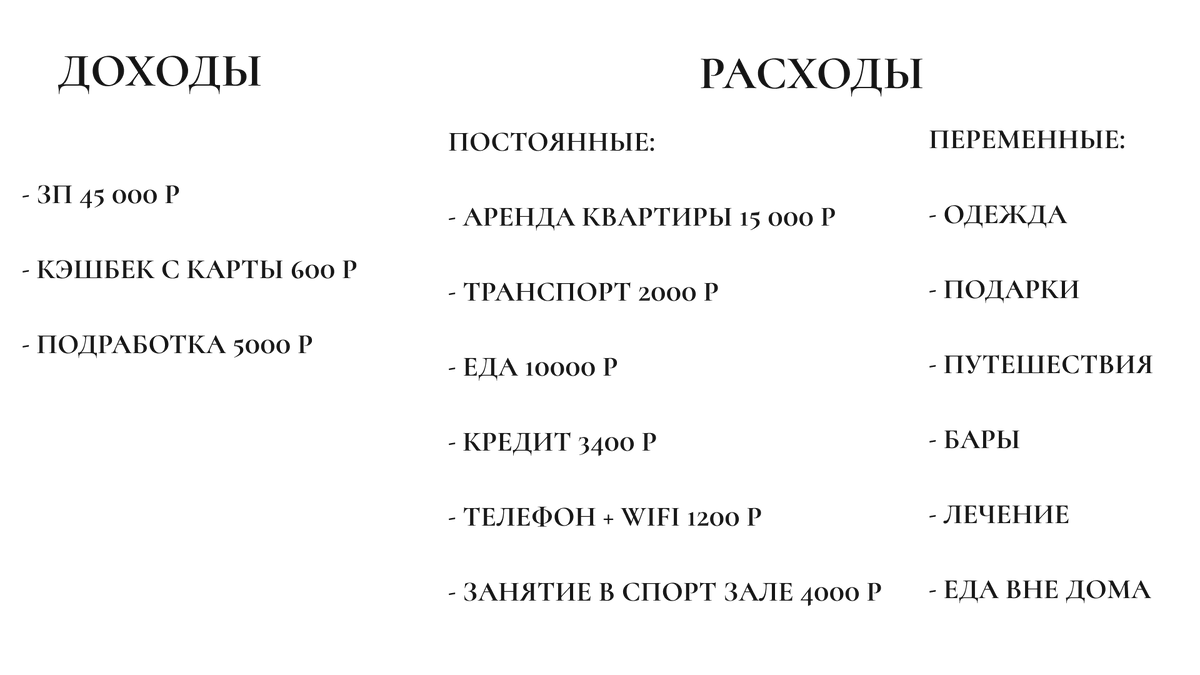 ДОХОДЫ

- ЗП 45 000 Р

- КЭШБЕК С КАРТЫ 600 Р

- ПОДРАБОТКА 5000 Р

РАСХОДЫ

ПОСТОЯННЫЕ:

- АРЕНДА КВАРТИРЫ 15 000 Р

- ТРАНСПОРТ 2000 Р

- ЕДА 10000 Р

- КРЕДИТ 3400 Р

- ТЕЛЕФОН + WIFI 1200 Р

- ЗАНЯТИЕ В СПОРТ ЗАЛЕ 4000 Р

ПЕРЕМЕННЫЕ:

- ОДЕЖДА

- ПОДАРКИ

- ПУТЕШЕСТВИЯ

- БАРЫ

- ЛЕЧЕНИЕ

- ЕДА ВНЕ ДОМА